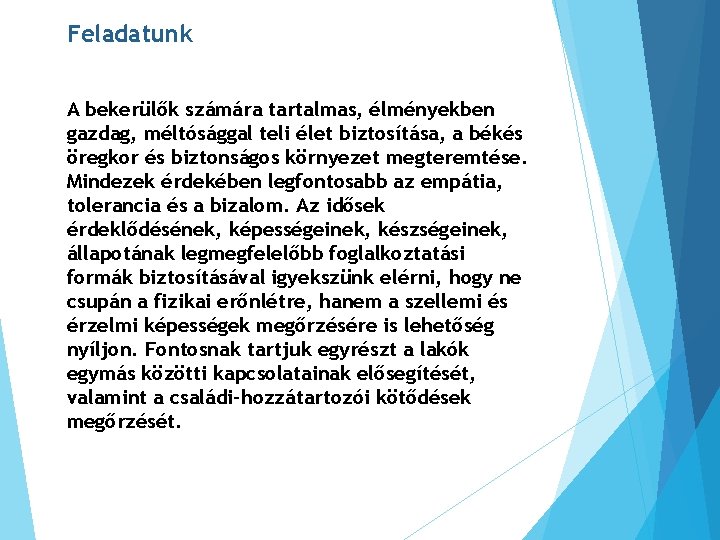 Feladatunk

A bekerülők számára tartalmas, élményekben gazdag, méltósággal teli élet biztosítása, a békés öregkor és biztonságos környezet megteremtése. Mindezek érdekében legfontosabb az empátia, tolerancia és a bizalom. Az idősek érdeklődésének, képességeinek, készségeinek, állapotának legmegfelelőbb foglalkoztatási formák biztosításával igyekszünk elérni, hogy ne csupán a fizikai erőnlétre, hanem a szellemi és érzelmi képességek megőrzésére is lehetőség nyíljon. Fontosnak tartjuk egyrészt a lakók egymás közötti kapcsolatainak elősegítését, valamint a családi-hozzátartozói kötődések megőrzését.